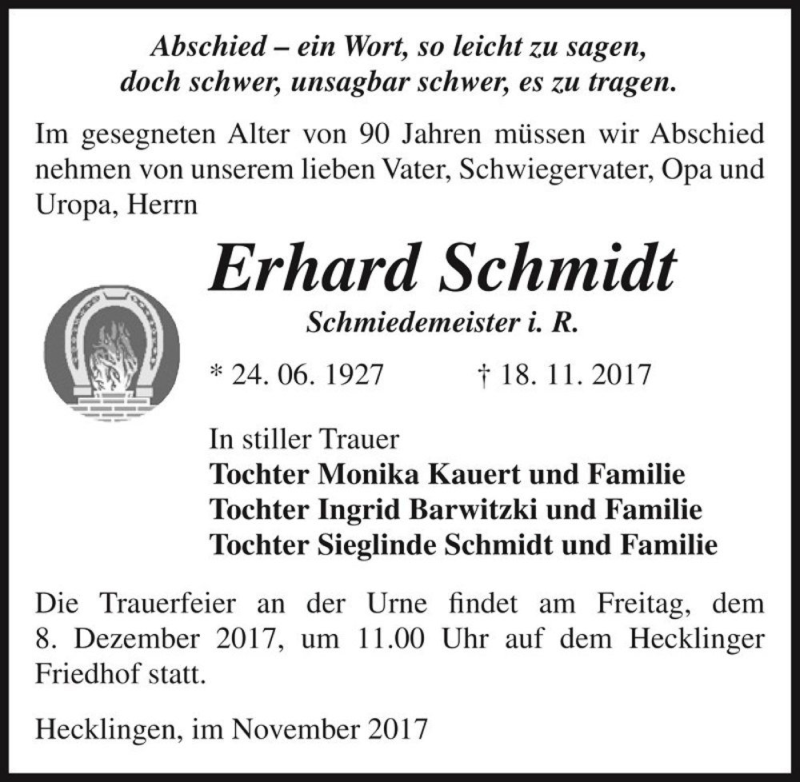 Abschied – ein Wort, so leicht zu sagen,
doch schwer, unsagbar schwer, es zu tragen.

Im gesegneten Alter von 90 Jahren müssen wir Abschied nehmen von unserem lieben Vater, Schwiegervater, Opa und Uropa, Herrn

Erhard Schmidt

Schmiedemeister i. R.

* 24. 06. 1927 † 18. 11. 2017

In stiller Trauer
Tochter Monika Kauert und Familie
Tochter Ingrid Barwitzki und Familie
Tochter Sieglinde Schmidt und Familie

Die Trauerfeier an der Urne findet am Freitag, dem 8. Dezember 2017, um 11.00 Uhr auf dem Hecklinger Friedhof statt.

Hecklingen, im November 2017